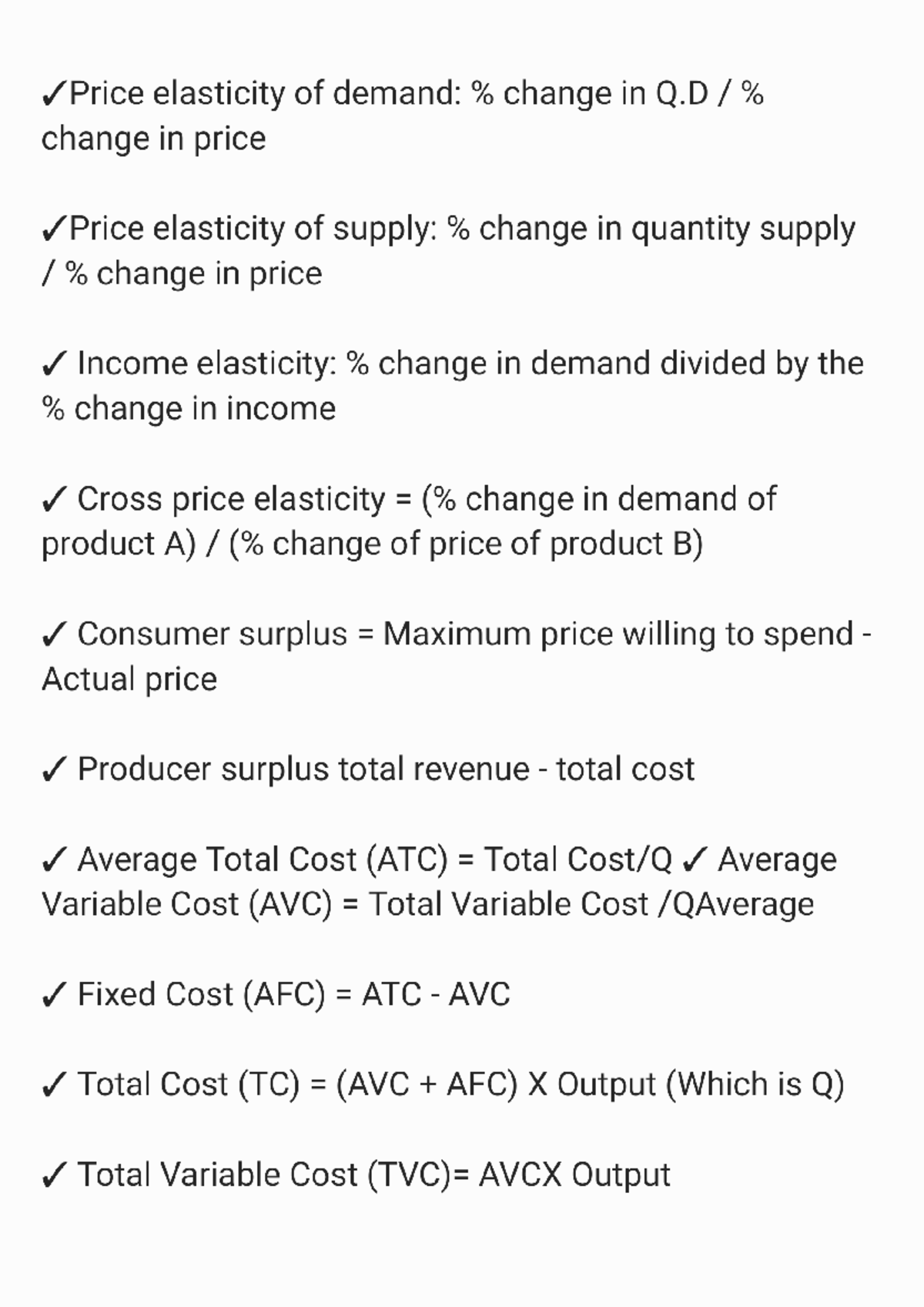 ✓Price elasticity of demand: % change in Q.D / % change in price

✓Price elasticity of supply: % change in quantity supply / % change in price

✓ Income elasticity: % change in demand divided by the % change in income

✓ Cross price elasticity = (% change in demand of product A) / (% change of price of product B)

✓ Consumer surplus = Maximum price willing to spend - Actual price

✓ Producer surplus total revenue - total cost

✓ Average Total Cost (ATC) = Total Cost/Q ✓ Average Variable Cost (AVC) = Total Variable Cost /QAverage

✓ Fixed Cost (AFC) = ATC - AVC

✓ Total Cost (TC) = (AVC + AFC) X Output (Which is Q)

✓ Total Variable Cost (TVC)= AVCX Output